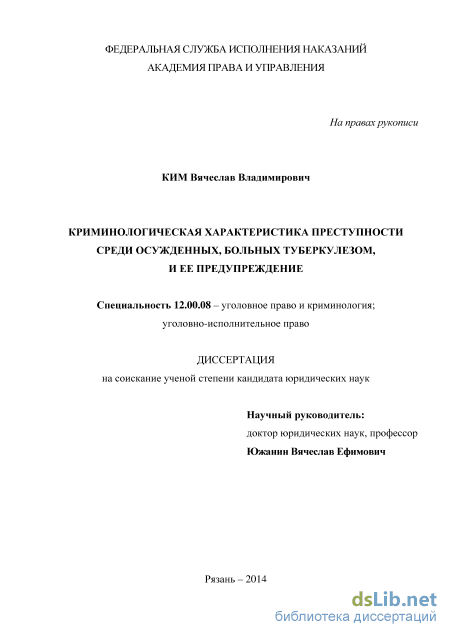 ФЕДЕРАЛЬНАЯ СЛУЖБА ИСПОЛНЕНИЯ НАКАЗАНИЙ
АКАДЕМИЯ ПРАВА И УПРАВЛЕНИЯ

На правах рукописи

КИМ Вячеслав Владимирович

КРИМИНОЛОГИЧЕСКАЯ ХАРАКТЕРИСТИКА ПРЕСТУПНОСТИ СРЕДИ ОСУЖДЕННЫХ, БОЛЬНЫХ ТУБЕРКУЛЕЗОМ, И ЕЕ ПРЕДУПРЕЖДЕНИЕ

Специальность 12.00.08 – уголовное право и криминология; уголовно-исполнительное право

ДИССЕРТАЦИЯ
на соискание ученой степени кандидата юридических наук

Научный руководитель:
доктор юридических наук, профессор
Южанин Вячеслав Ефимович

Рязань – 2014

dsLib.net
библиотека диссертаций